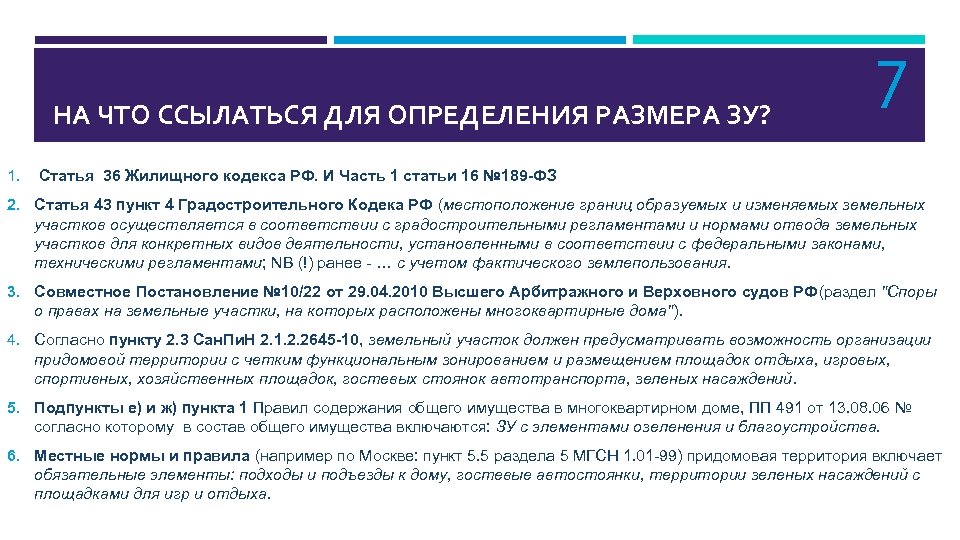 НА ЧТО ССЫЛАТЬСЯ ДЛЯ ОПРЕДЕЛЕНИЯ РАЗМЕРА ЗУ?

7

1. Статья 36 Жилищного кодекса РФ. И Часть 1 статьи 16 №189-ФЗ

2. Статья 43 пункт 4 Градостроительного Кодека РФ (местоположение границ образуемых и изменяемых земельных участков осуществляется в соответствии с градостроительными регламентами и нормами отвода земельных участков для конкретных видов деятельности, установленными в соответствии с федеральными законами, техническими регламентами; NB (!) ранее - … с учетом фактического землепользования.

3. Совместное Постановление №10/22 от 29.04.2010 Высшего Арбитражного и Верховного судов РФ(раздел "Споры о правах на земельные участки, на которых расположены многоквартирные дома").

4. Согласно пункту 2.3 СанПиН 2.1.2.2645-10, земельный участок должен предусматривать возможность организации придомовой территории с четким функциональным зонированием и размещением площадок отдыха, игровых, спортивных, хозяйственных площадок, гостевых стоянок автотранспорта, зеленых насаждений.

5. Подпункты е) и ж) пункта 1 Правил содержания общего имущества в многоквартирном доме, ПП 491 от 13.08.06 № согласно которому в состав общего имущества включаются: ЗУ с элементами озеленения и благоустройства.

6. Местные нормы и правила (например по Москве: пункт 5.5 раздела 5 МГСН 1.01-99) придомовая территория включает обязательные элементы: подходы и подъезды к дому, гостевые автостоянки, территории зеленых насаждений с площадками для игр и отдыха.